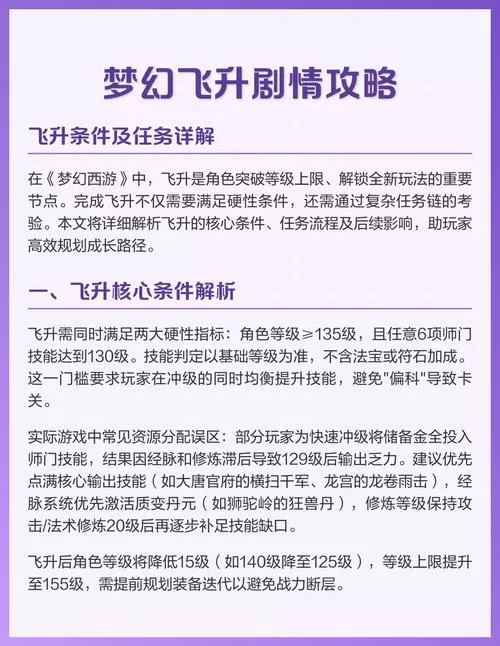 梦幻飞升剧情攻略

飞升条件及任务详解

在《梦幻西游》中，飞升是角色突破等级上限、解锁全新玩法的重要节点。完成飞升不仅需要满足硬性条件，还需通过复杂任务链的考验。本文将详细解析飞升的核心条件、任务流程及后续影响，助玩家高效规划成长路径。

一、飞升核心条件解析

飞升需同时满足两大硬性指标：角色等级≥135级，且任意6项师门技能达到130级。技能判定以基础等级为准，不含法宝或符石加成。这一门槛要求玩家在冲级的同时均衡提升技能，避免"偏科"导致卡关。

实际游戏中常见资源分配误区：部分玩家为快速冲级将储备金全投入师门技能，结果因经脉和修炼滞后导致129级后输出乏力。建议优先点满核心输出技能（如大唐官府的横扫千军、龙宫的龙卷雨击），经脉系统优先激活质变丹元（如狮驼岭的狂兽丹），修炼等级保持攻击/法术修炼20级后再逐步补足技能缺口。

飞升后角色等级将降低15级（如140级降至125级），等级上限提升至155级，需提前规划装备迭代以避免战力断层。